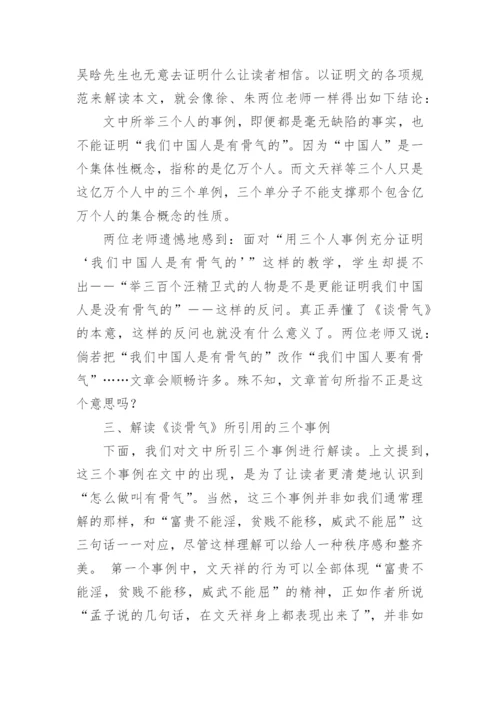 吴晗先生也无意去证明什么让读者相信。以证明文的各项规范来解读本文，就会像徐、朱两位老师一样得出如下结论：

文中所举三个人的事例，即便都是毫无缺陷的事实，也不能证明“我们中国人是有骨气的”。因为“中国人”是一个集体性概念，指称的是亿万个人。而文天祥等三个人只是这亿万个人中的三个单例，三个单分子不能支撑那个包含亿万个人的集合概念的性质。

两位老师遗憾地感到：面对“用三个人事例充分证明‘我们中国人是有骨气的’”这样的教学，学生却提不出——“举三百个汪精卫式的人物是不是更能证明我们中国人是没有骨气的”——这样的反问。真正弄懂了《谈骨气》的本意，这样的反问也就没有什么意义了。两位老师又说：倘若把“我们中国人是有骨气的”改作“我们中国人要有骨气”……文章会顺畅许多。殊不知，文章首句所指不正是这个意思吗？

三、解读《谈骨气》所引用的三个事例

下面，我们对文中所引三个事例进行解读。上文提到，这三个事例在文中的出现，是为了让读者更清楚地认识到“怎么做叫有骨气”。当然，这三个事例并非如我们通常理解的那样，和“富贵不能淫，贫贱不能移，威武不能屈”这三句话一一对应，尽管这样理解可以给人一种秩序感和整齐美。 第一个事例中，文天祥的行为可以全部体现“富贵不能淫，贫贱不能移，威武不能屈”的精神，正如作者所说“孟子说的几句话，在文天祥身上都表现出来了”，并非如